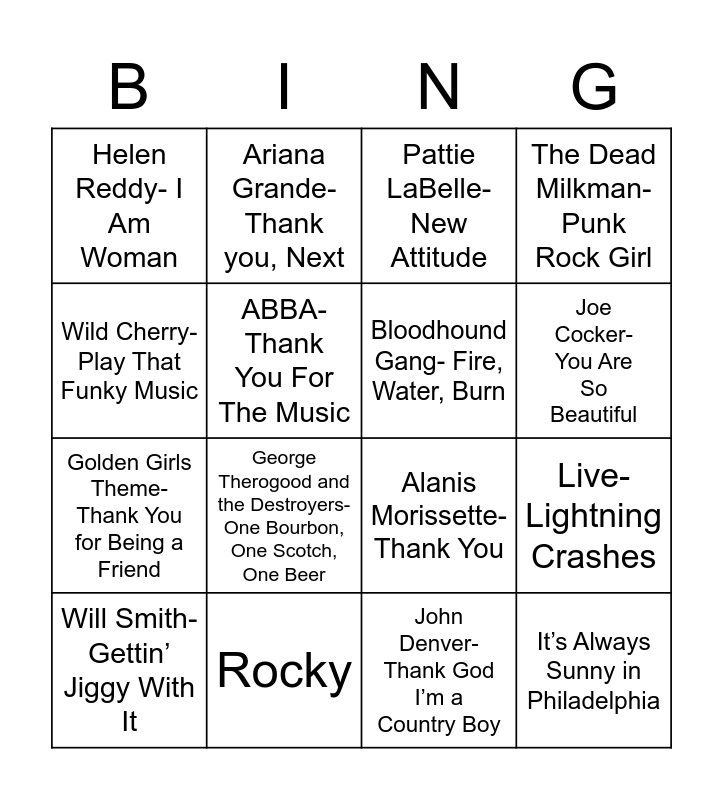 | B | I | N | G |
|---|---|---|---|
| Helen Reddy- I Am Woman | Ariana Grande- Thank you, Next | Pattie LaBelle- New Attitude | The Dead Milkman- Punk Rock Girl |
| Wild Cherry- Play That Funky Music | ABBA- Thank You For The Music | Bloodhound Gang- Fire, Water, Burn | Joe Cocker- You Are So Beautiful |
| Golden Girls Theme- Thank You for Being a Friend | George Therogood and the Destroyers- One Bourbon, One Scotch, One Beer | Alanis Morissette- Thank You | Live- Lightning Crashes |
| Will Smith- Gettin' Jiggy With It | Rocky | John Denver- Thank God I'm a Country Boy | It's Always Sunny in Philadelphia |